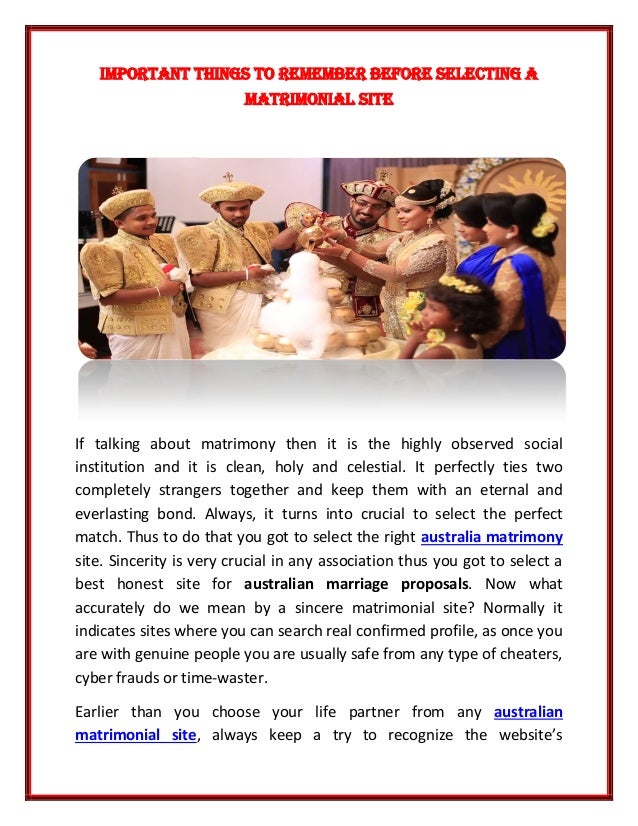 IMPORTANT THINGS TO REMEMBER BEFORE SELECTING A MATRIMONIAL SITE

If talking about matrimony then it is the highly observed social institution and it is clean, holy and celestial. It perfectly ties two completely strangers together and keep them with an eternal and everlasting bond. Always, it turns into crucial to select the perfect match. Thus to do that you got to select the right australia matrimony site. Sincerity is very crucial in any association thus you got to select a best honest site for australian marriage proposals. Now what accurately do we mean by a sincere matrimonial site? Normally it indicates sites where you can search real confirmed profile, as once you are with genuine people you are usually safe from any type of cheaters, cyber frauds or time-waster.

Earlier than you choose your life partner from any australian matrimonial site, always keep a try to recognize the website's